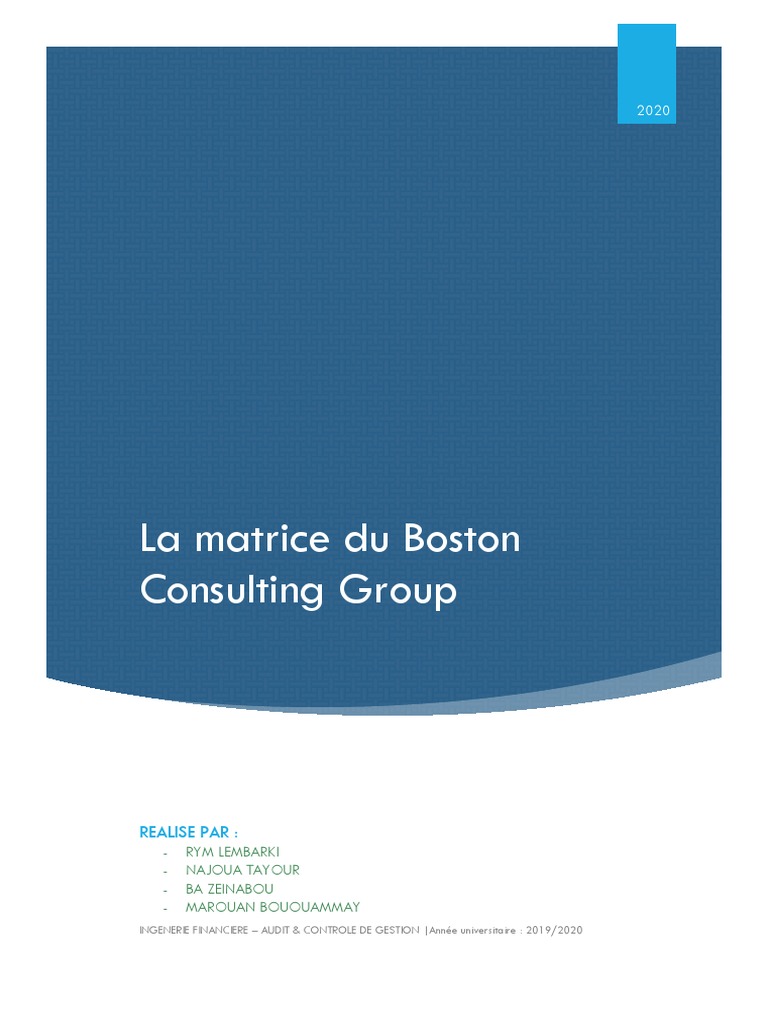 2020

La matrice du Boston Consulting Group

REALISE PAR :

- RYM LEMBARKI
- NAJOUA TAYOUR
- BA ZEINABOU
- MAROUAN BOUOUAMMAY

INGENERIE FINANCIERE – AUDIT & CONTROLE DE GESTION |Année universitaire : 2019/2020